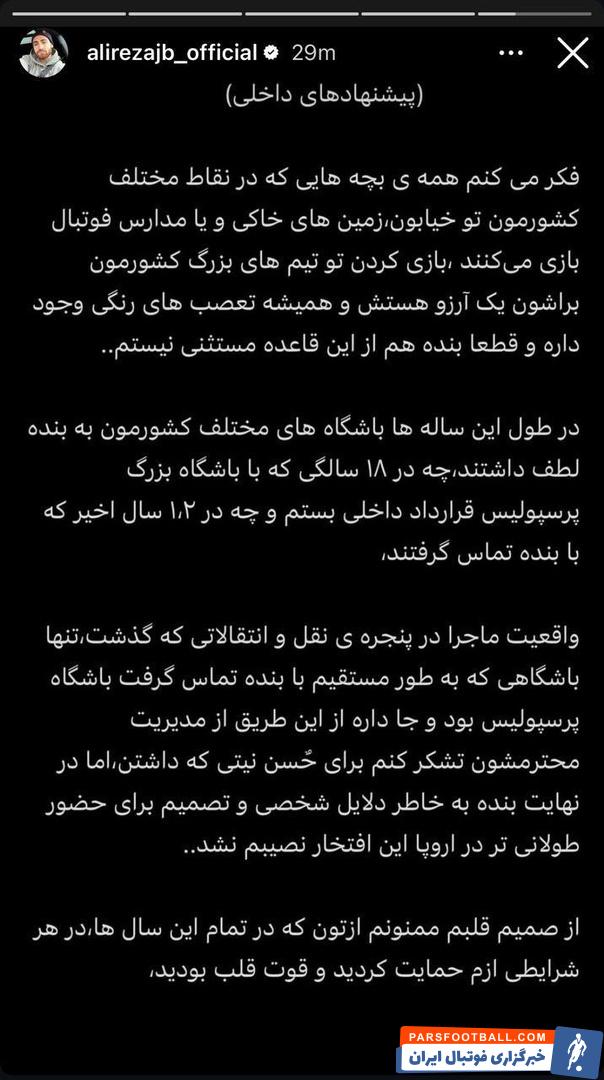 alirezajb_official 29m

(پیشنهادهای داخلی)

فکر می کنم همه ی بچه هایی که در نقاط مختلف کشورمون تو خیابون،زمین های خاکی و یا مدارس فوتبال بازی می‌کنند ،بازی کردن تو تیم های بزرگ کشورمون براشون یک آرزو هستش و همیشه تعصب های رنگی وجود داره و قطعا بنده هم از این قاعده مستثنی نیستم..

در طول این ساله ها باشگاه های مختلف کشورمون به بنده لطف داشتند،چه در ۱۸ سالگی که با باشگاه بزرگ پرسپولیس قرارداد داخلی بستم و چه در ۱،۲ سال اخیر که با بنده تماس گرفتند،

واقعیت ماجرا در پنجره ی نقل و انتقالاتی که گذشت،تنها باشگاهی که به طور مستقیم با بنده تماس گرفت باشگاه پرسپولیس بود و جا داره از این طریق از مدیریت محترمشون تشکر کنم برای حُسن نیتی که داشتن،اما در نهایت بنده به خاطر دلایل شخصی و تصمیم برای حضور طولانی تر در اروپا این افتخار نصیبم نشد..

از صمیم قلبم ممنونم ازتون که در تمام این سال ها،در هر شرایطی ازم حمایت کردید و قوت قلب بودید،

PARSFOOTBALL.COM
خبرگزاری فوتبال ایران